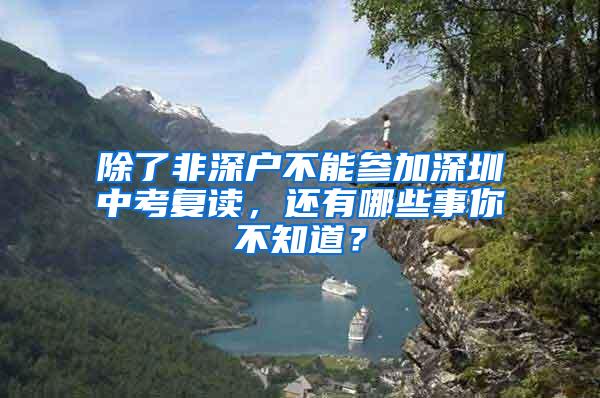 除了非深户不能参加深圳中考复读，还有哪些事你不知道？